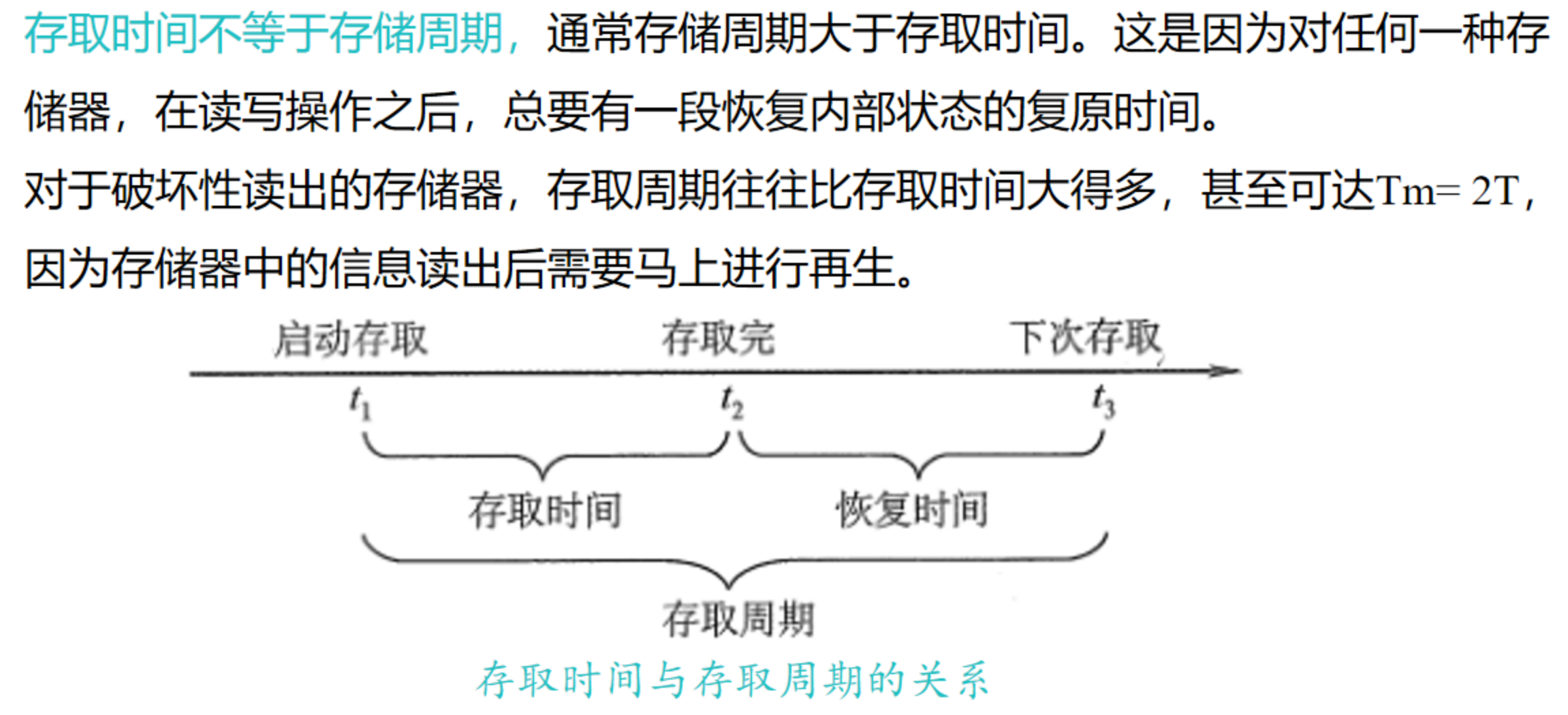 存取时间不等于存储周期，通常存储周期大于存取时间。这是因为对任何一种存储器，在读写操作之后，总要有一段恢复内部状态的复原时间。

对于破坏性读出的存储器，存取周期往往比存取时间大得多，甚至可达Tm= 2T，因为存储器中的信息读出后需要马上进行再生。

启动存取
存取完
下次存取
$t_1$
$t_2$
$t_3$
存取时间
恢复时间
存取周期

存取时间与存取周期的关系